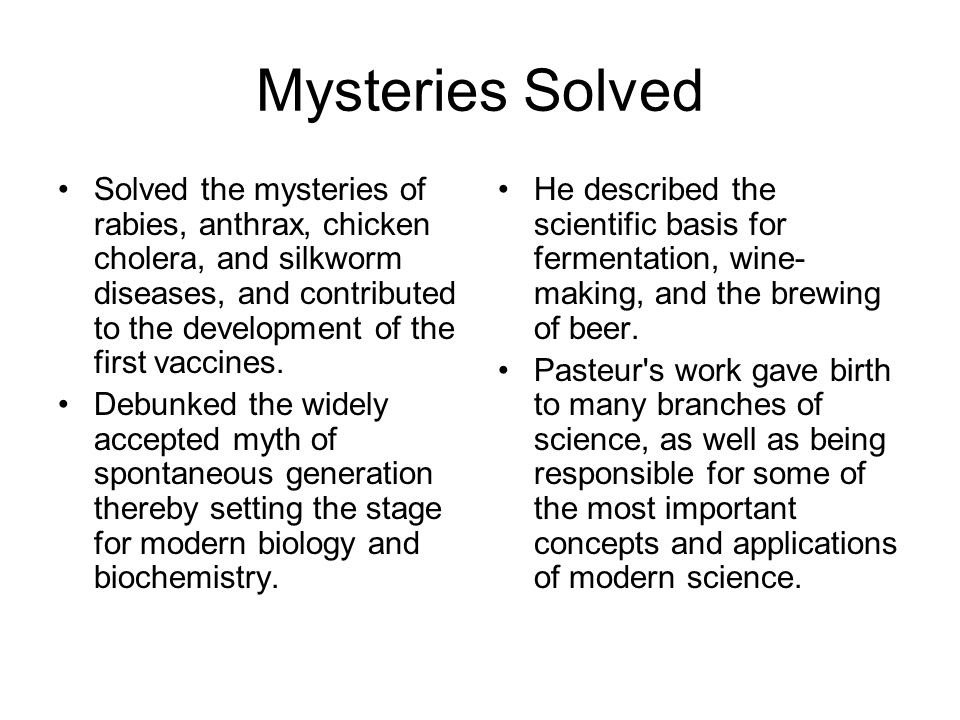 Mysteries Solved

• Solved the mysteries of rabies, anthrax, chicken cholera, and silkworm diseases, and contributed to the development of the first vaccines.
• Debunked the widely accepted myth of spontaneous generation thereby setting the stage for modern biology and biochemistry.

• He described the scientific basis for fermentation, wine-making, and the brewing of beer.
• Pasteur's work gave birth to many branches of science, as well as being responsible for some of the most important concepts and applications of modern science.